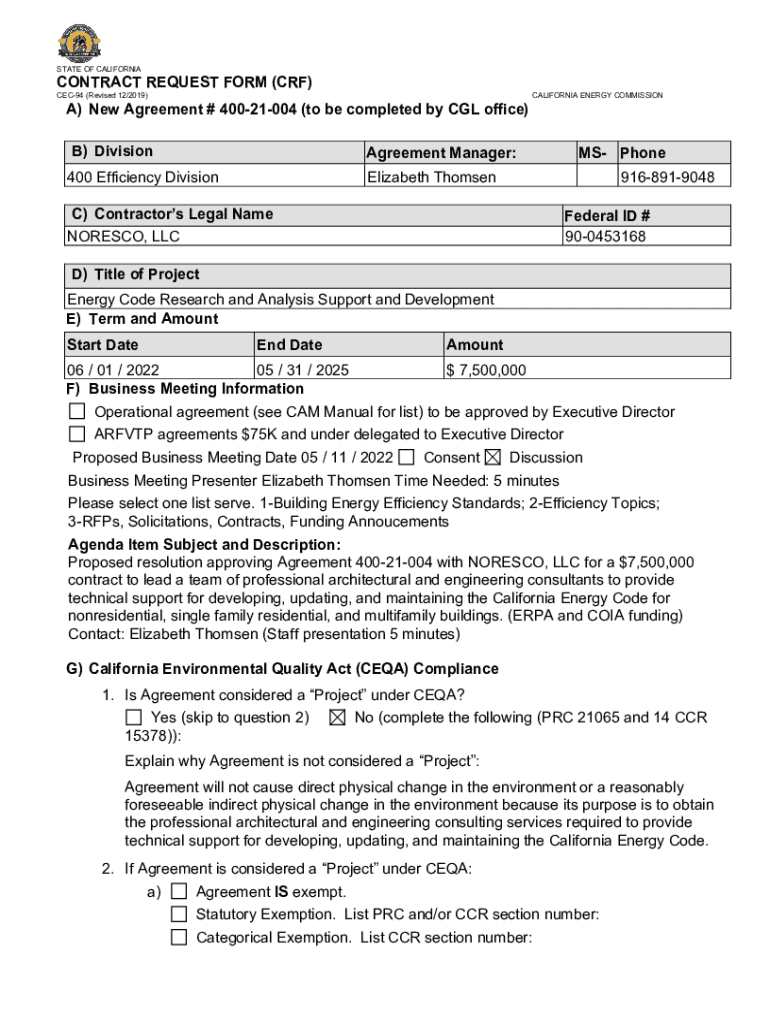 STATE OF CALIFORNIA
CONTRACT REQUEST FORM (CRF)
CEC-94 (Revised 12/2019)
CALIFORNIA ENERGY COMMISSION

A) New Agreement # 400-21-004 (to be completed by CGL office)

| B) Division | Agreement Manager: | MS- | Phone |
|---|---|---|---|
| 400 Efficiency Division | Elizabeth Thomsen | | 916-891-9048 |

| C) Contractor's Legal Name | Federal ID # |
|---|---|
| NORESCO, LLC | 90-0453168 |

D) Title of Project
Energy Code Research and Analysis Support and Development

E) Term and Amount

| Start Date | End Date | Amount |
|---|---|---|
| 06 / 01 / 2022 | 05 / 31 / 2025 | $ 7,500,000 |

F) Business Meeting Information
☐ Operational agreement (see CAM Manual for list) to be approved by Executive Director
☐ ARFVTP agreements $75K and under delegated to Executive Director
Proposed Business Meeting Date 05 / 11 / 2022 ☐ Consent ☒ Discussion
Business Meeting Presenter Elizabeth Thomsen Time Needed: 5 minutes
Please select one list serve. 1-Building Energy Efficiency Standards; 2-Efficiency Topics; 3-RFPs, Solicitations, Contracts, Funding Annoucements

Agenda Item Subject and Description:
Proposed resolution approving Agreement 400-21-004 with NORESCO, LLC for a $7,500,000 contract to lead a team of professional architectural and engineering consultants to provide technical support for developing, updating, and maintaining the California Energy Code for nonresidential, single family residential, and multifamily buildings. (ERPA and COIA funding) Contact: Elizabeth Thomsen (Staff presentation 5 minutes)

G) California Environmental Quality Act (CEQA) Compliance
1. Is Agreement considered a "Project" under CEQA?
☐ Yes (skip to question 2) ☒ No (complete the following (PRC 21065 and 14 CCR 15378)):

Explain why Agreement is not considered a "Project":

Agreement will not cause direct physical change in the environment or a reasonably foreseeable indirect physical change in the environment because its purpose is to obtain the professional architectural and engineering consulting services required to provide technical support for developing, updating, and maintaining the California Energy Code.

2. If Agreement is considered a "Project" under CEQA:
a) ☐ Agreement IS exempt.
☐ Statutory Exemption. List PRC and/or CCR section number:
☐ Categorical Exemption. List CCR section number: